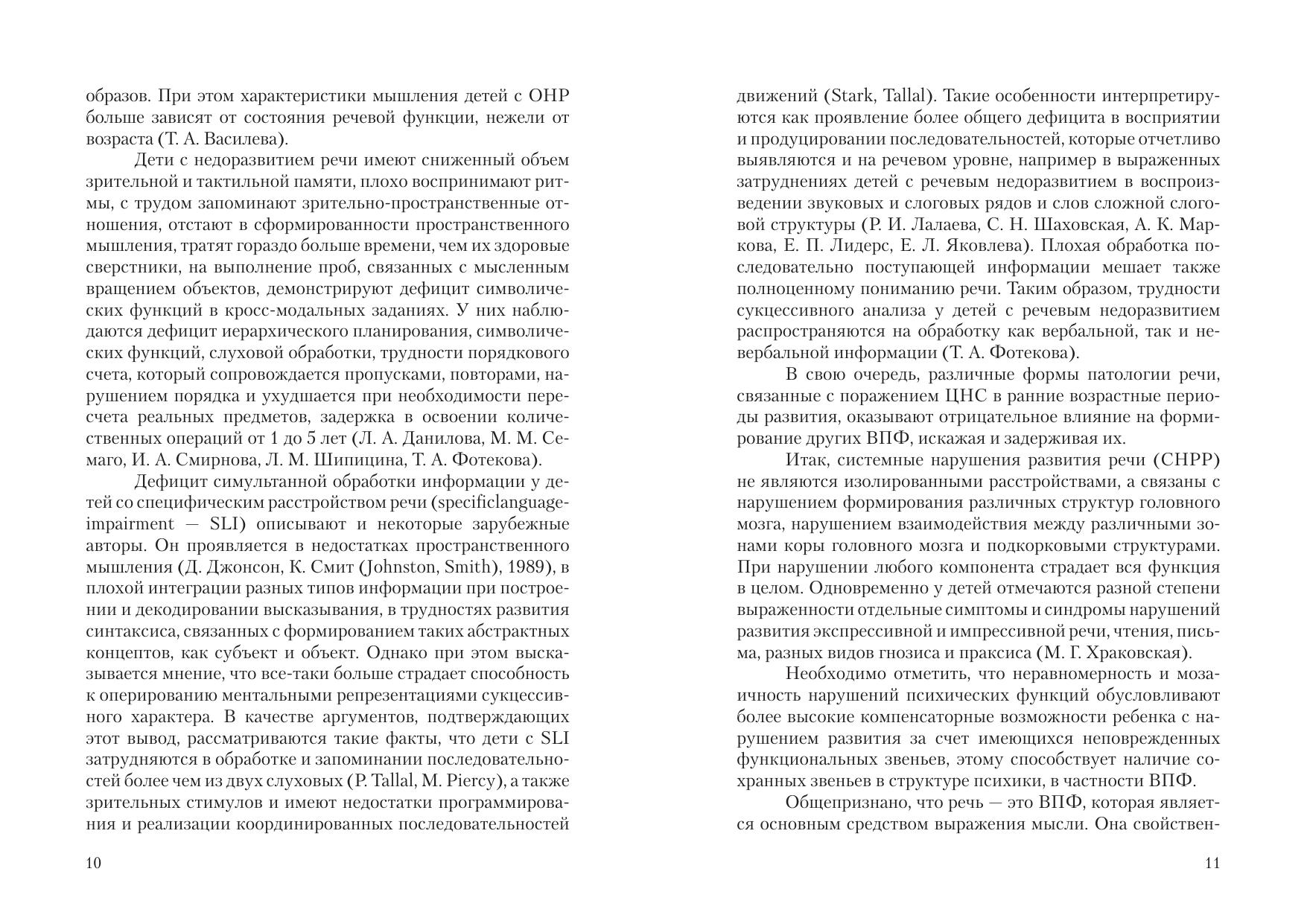 образов. При этом характеристики мышления детей с ОНР больше зависят от состояния речевой функции, нежели от возраста (Т. А. Василева).

Дети с недоразвитием речи имеют сниженный объем зрительной и тактильной памяти, плохо воспринимают ритмы, с трудом запоминают зрительно-пространственные отношения, отстают в сформированности пространственного мышления, тратят гораздо больше времени, чем их здоровые сверстники, на выполнение проб, связанных с мысленным вращением объектов, демонстрируют дефицит символических функций в кросс-модальных заданиях. У них наблюдаются дефицит иерархического планирования, символических функций, слуховой обработки, трудности порядкового счета, который сопровождается пропусками, повторами, нарушением порядка и ухудшается при необходимости пересчета реальных предметов, задержка в освоении количественных операций от 1 до 5 лет (Л. А. Данилова, М. М. Семаго, И. А. Смирнова, Л. М. Шипицина, Т. А. Фотекова).

Дефицит симультанной обработки информации у детей со специфическим расстройством речи (specificlanguageimpairment — SLI) описывают и некоторые зарубежные авторы. Он проявляется в недостатках пространственного мышления (Д. Джонсон, К. Смит (Johnston, Smith), 1989), в плохой интеграции разных типов информации при построении и декодировании высказывания, в трудностях развития синтаксиса, связанных с формированием таких абстрактных концептов, как субъект и объект. Однако при этом высказывается мнение, что все-таки больше страдает способность к оперированию ментальными репрезентациями сукцессивного характера. В качестве аргументов, подтверждающих этот вывод, рассматриваются такие факты, что дети с SLI затрудняются в обработке и запоминании последовательностей более чем из двух слуховых (P. Tallal, M. Piercy), а также зрительных стимулов и имеют недостатки программирования и реализации координированных последовательностей

10

движений (Stark, Tallal). Такие особенности интерпретируются как проявление более общего дефицита в восприятии и продуцировании последовательностей, которые отчетливо выявляются и на речевом уровне, например в выраженных затруднениях детей с речевым недоразвитием в воспроизведении звуковых и слоговых рядов и слов сложной слоговой структуры (Р. И. Лалаева, С. Н. Шаховская, А. К. Маркова, Е. П. Лидерс, Е. Л. Яковлева). Плохая обработка последовательно поступающей информации мешает также полноценному пониманию речи. Таким образом, трудности сукцессивного анализа у детей с речевым недоразвитием распространяются на обработку как вербальной, так и невербальной информации (Т. А. Фотекова).

В свою очередь, различные формы патологии речи, связанные с поражением ЦНС в ранние возрастные периоды развития, оказывают отрицательное влияние на формирование других ВПФ, искажая и задерживая их.

Итак, системные нарушения развития речи (СНРР) не являются изолированными расстройствами, а связаны с нарушением формирования различных структур головного мозга, нарушением взаимодействия между различными зонами коры головного мозга и подкорковыми структурами. При нарушении любого компонента страдает вся функция в целом. Одновременно у детей отмечаются разной степени выраженности отдельные симптомы и синдромы нарушений развития экспрессивной и импрессивной речи, чтения, письма, разных видов гнозиса и праксиса (М. Г. Храковская).

Необходимо отметить, что неравномерность и мозаичность нарушений психических функций обусловливают более высокие компенсаторные возможности ребенка с нарушением развития за счет имеющихся неповрежденных функциональных звеньев, этому способствует наличие сохранных звеньев в структуре психики, в частности ВПФ.

Общепризнано, что речь — это ВПФ, которая является основным средством выражения мысли. Она свойствен-

11